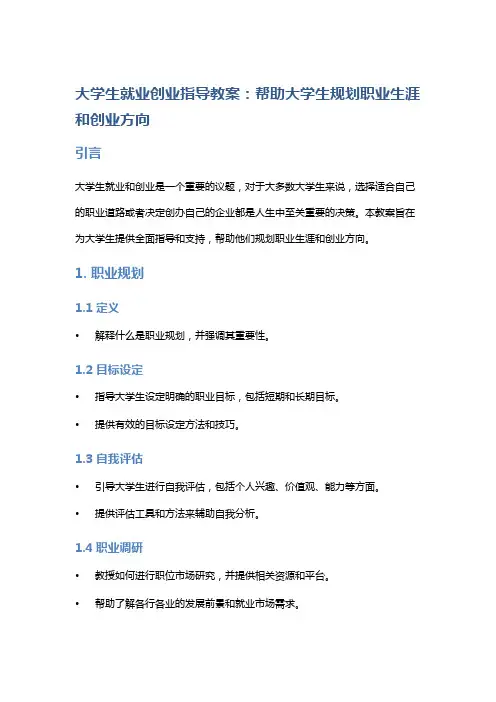 大学生就业创业指导教案：帮助大学生规划职业生涯和创业方向

引言

大学生就业和创业是一个重要的议题，对于大多数大学生来说，选择适合自己的职业道路或者决定创办自己的企业都是人生中至关重要的决策。本教案旨在为大学生提供全面指导和支持，帮助他们规划职业生涯和创业方向。

1. 职业规划

1.1 定义

• 解释什么是职业规划，并强调其重要性。

1.2 目标设定

• 指导大学生设定明确的职业目标，包括短期和长期目标。

• 提供有效的目标设定方法和技巧。

1.3 自我评估

• 引导大学生进行自我评估，包括个人兴趣、价值观、能力等方面。

• 提供评估工具和方法来辅助自我分析。

1.4 职业调研

• 教授如何进行职位市场研究，并提供相关资源和平台。

• 帮助了解各行各业的发展前景和就业市场需求。